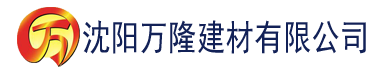 万 沈阳万隆建材有限公司